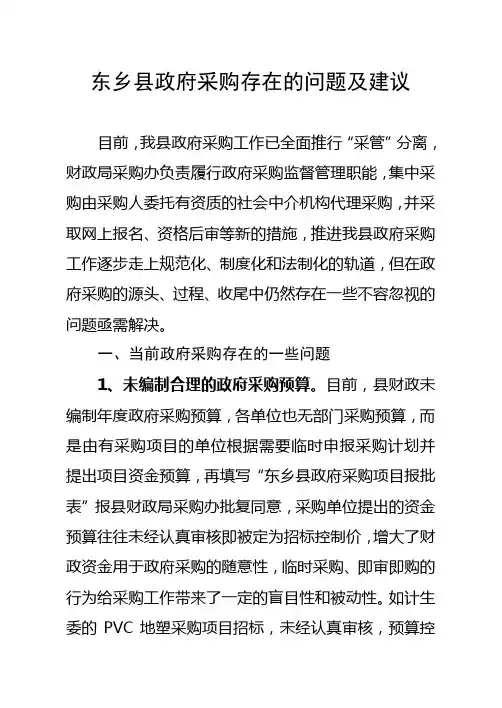 东乡县政府采购存在的问题及建议

目前，我县政府采购工作已全面推行“采管”分离，财政局采购办负责履行政府采购监督管理职能，集中采购由采购人委托有资质的社会中介机构代理采购，并采取网上报名、资格后审等新的措施，推进我县政府采购工作逐步走上规范化、制度化和法制化的轨道，但在政府采购的源头、过程、收尾中仍然存在一些不容忽视的问题亟需解决。

一、当前政府采购存在的一些问题

1、未编制合理的政府采购预算。目前，县财政未编制年度政府采购预算，各单位也无部门采购预算，而是由有采购项目的单位根据需要临时申报采购计划并提出项目资金预算，再填写“东乡县政府采购项目报批表”报县财政局采购办批复同意，采购单位提出的资金预算往往未经认真审核即被定为招标控制价，增大了财政资金用于政府采购的随意性，临时采购、即审即购的行为给采购工作带来了一定的盲目性和被动性。如计生委的 PVC 地塑采购项目招标，未经认真审核，预算控